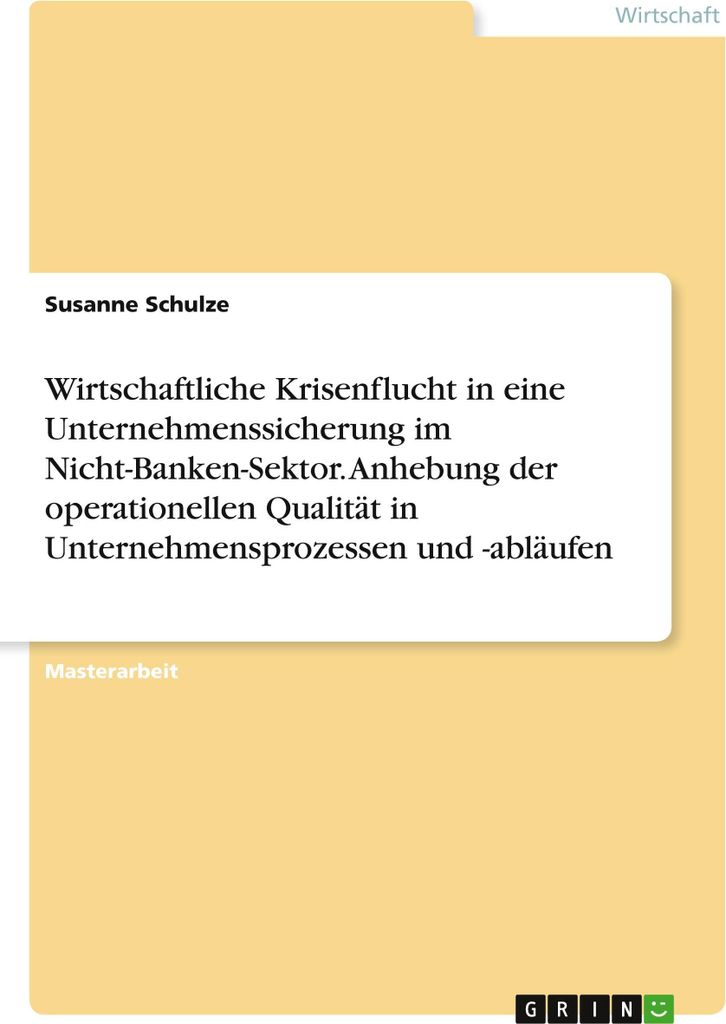 Wirtschaft

Susanne Schulze

Wirtschaftliche Krisenflucht in eine Unternehmenssicherung im Nicht-Banken-Sektor. Anhebung der operationellen Qualität in Unternehmensprozessen und -abläufen

Masterarbeit

GRIN